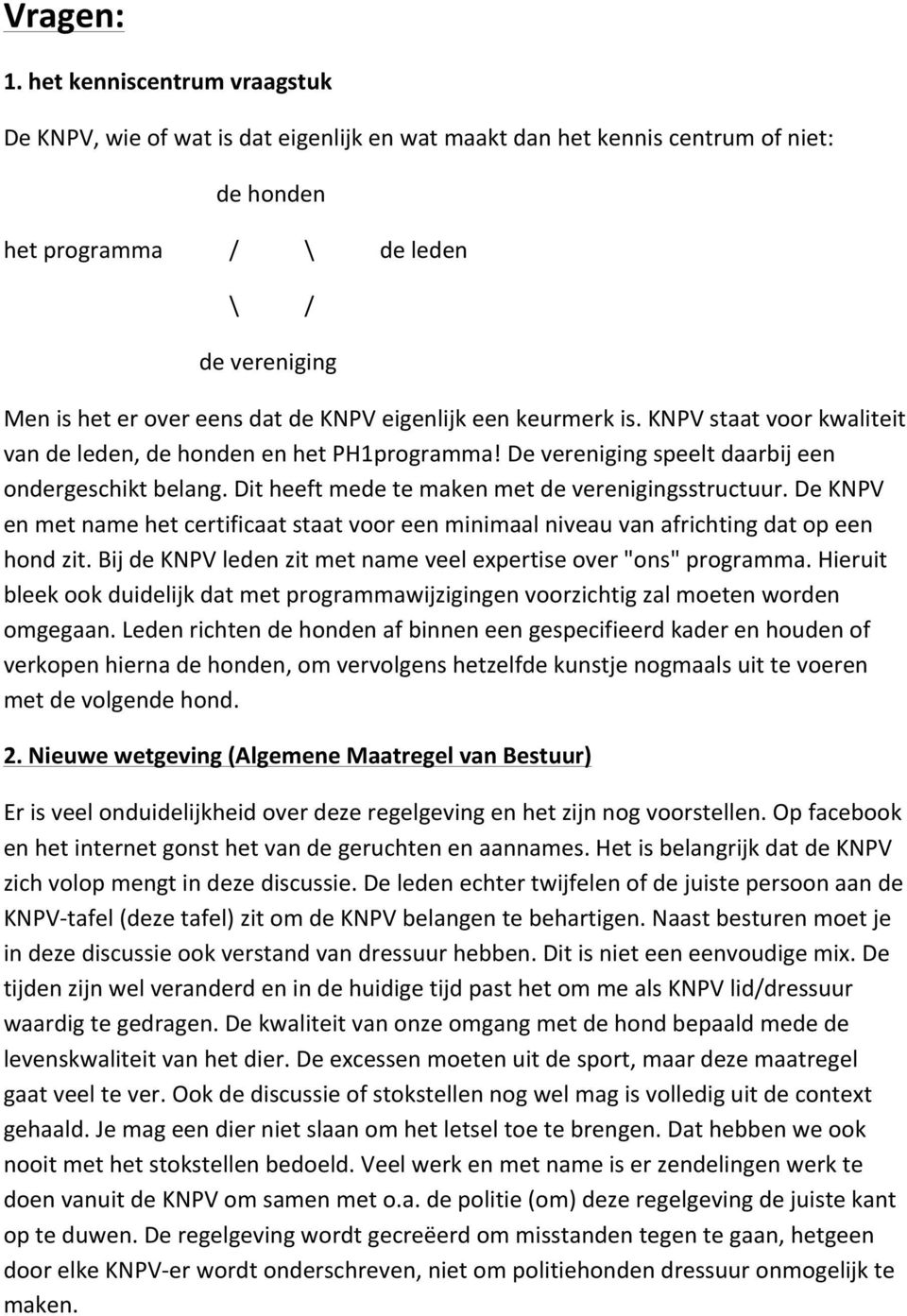 Vragen:

1. het kenniscentrum vraagstuk

De KNPV, wie of wat is dat eigenlijk en wat maakt dan het kennis centrum of niet:

de honden

het programma / \ de leden

\ /

de vereniging

Men is het er over eens dat de KNPV eigenlijk een keurmerk is. KNPV staat voor kwaliteit van de leden, de honden en het PH1programma! De vereniging speelt daarbij een ondergeschikt belang. Dit heeft mede te maken met de verenigingsstructuur. De KNPV en met name het certificaat staat voor een minimaal niveau van africhting dat op een hond zit. Bij de KNPV leden zit met name veel expertise over "ons" programma. Hieruit bleek ook duidelijk dat met programmawijzigingen voorzichtig zal moeten worden omgegaan. Leden richten de honden af binnen een gespecifieerd kader en houden of verkopen hierna de honden, om vervolgens hetzelfde kunstje nogmaals uit te voeren met de volgende hond.

2. Nieuwe wetgeving (Algemene Maatregel van Bestuur)

Er is veel onduidelijkheid over deze regelgeving en het zijn nog voorstellen. Op facebook en het internet gonst het van de geruchten en aannames. Het is belangrijk dat de KNPV zich volop mengt in deze discussie. De leden echter twijfelen of de juiste persoon aan de KNPV-tafel (deze tafel) zit om de KNPV belangen te behartigen. Naast besturen moet je in deze discussie ook verstand van dressuur hebben. Dit is niet een eenvoudige mix. De tijden zijn wel veranderd en in de huidige tijd past het om me als KNPV lid/dressuur waardig te gedragen. De kwaliteit van onze omgang met de hond bepaald mede de levenskwaliteit van het dier. De excessen moeten uit de sport, maar deze maatregel gaat veel te ver. Ook de discussie of stokstellen nog wel mag is volledig uit de context gehaald. Je mag een dier niet slaan om het letsel toe te brengen. Dat hebben we ook nooit met het stokstellen bedoeld. Veel werk en met name is er zendelingen werk te doen vanuit de KNPV om samen met o.a. de politie (om) deze regelgeving de juiste kant op te duwen. De regelgeving wordt gecreëerd om misstanden tegen te gaan, hetgeen door elke KNPV-er wordt onderschreven, niet om politiehonden dressuur onmogelijk te maken.